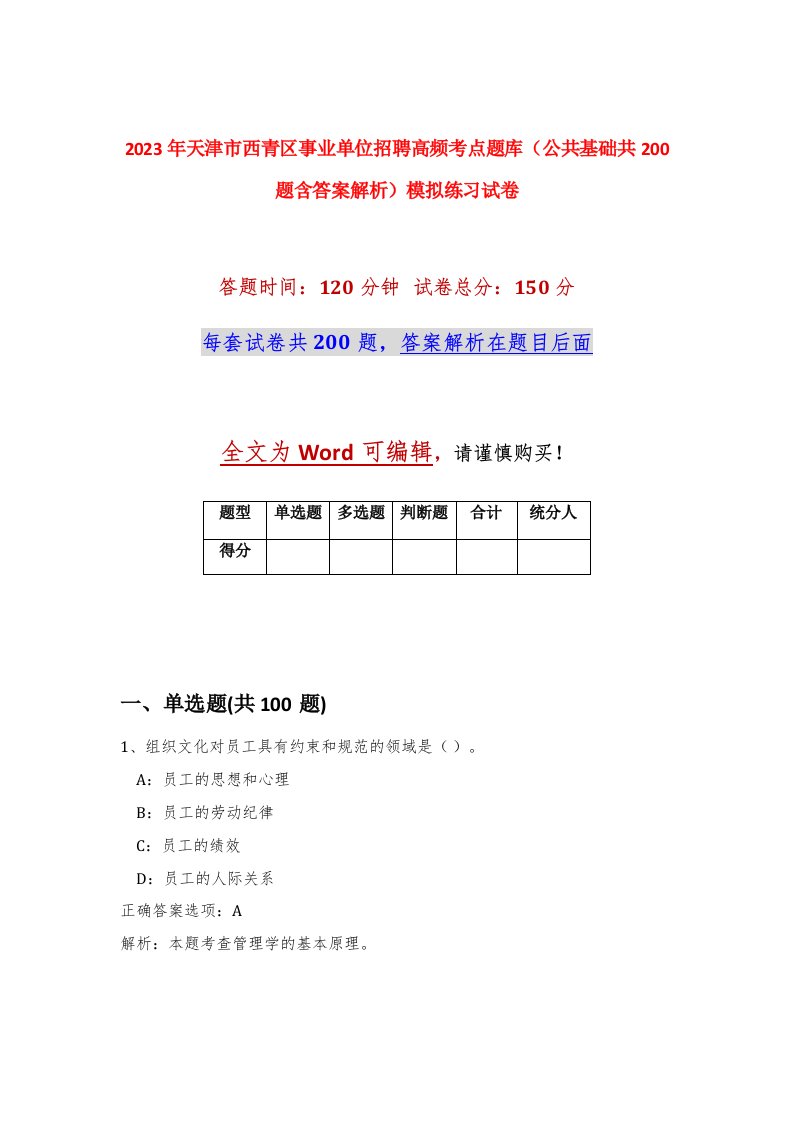 2023年天津市西青区事业单位招聘高频考点题库（公共基础共200题含答案解析）模拟练习试卷

答题时间：120分钟 试卷总分：150分

每套试卷共200题，答案解析在题目后面

全文为Word可编辑，请谨慎购买！

| 题型 | 单选题 | 多选题 | 判断题 | 合计 | 统分人 |
|---|---|---|---|---|---|
| 得分 | | | | | |

一、单选题(共100题)

1、组织文化对员工具有约束和规范的领域是（）。

A：员工的思想和心理

B：员工的劳动纪律

C：员工的绩效

D：员工的人际关系

正确答案选项：A

解析：本题考查管理学的基本原理。